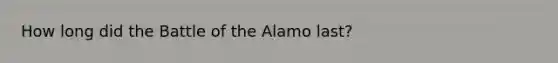 How long did the Battle of the Alamo last?